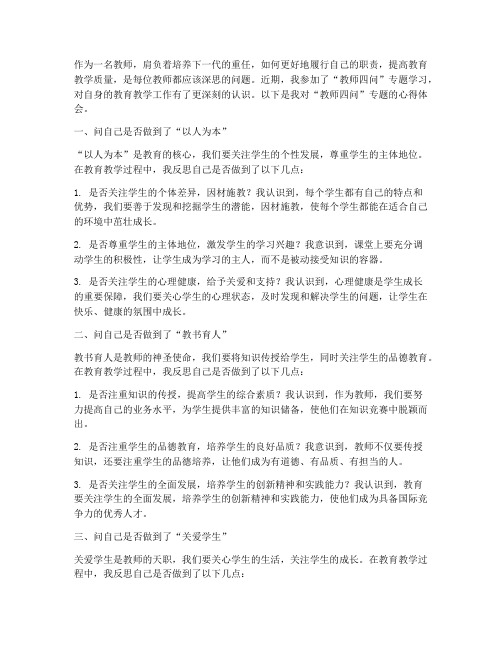 作为一名教师，肩负着培养下一代的重任，如何更好地履行自己的职责，提高教育教学质量，是每位教师都应该深思的问题。近期，我参加了“教师四问”专题学习，对自身的教育教学工作有了更深刻的认识。以下是我对“教师四问”专题的心得体会。

一、问自己是否做到了“以人为本”

“以人为本”是教育的核心，我们要关注学生的个性发展，尊重学生的主体地位。在教育教学过程中，我反思自己是否做到了以下几点：

1. 是否关注学生的个体差异，因材施教？我认识到，每个学生都有自己的特点和优势，我们要善于发现和挖掘学生的潜能，因材施教，使每个学生都能在适合自己的环境中茁壮成长。

2. 是否尊重学生的主体地位，激发学生的学习兴趣？我意识到，课堂上要充分调动学生的积极性，让学生成为学习的主人，而不是被动接受知识的容器。

3. 是否关注学生的心理健康，给予关爱和支持？我认识到，心理健康是学生成长的重要保障，我们要关心学生的心理状态，及时发现和解决学生的问题，让学生在快乐、健康的氛围中成长。

二、问自己是否做到了“教书育人”

教书育人是教师的神圣使命，我们要将知识传授给学生，同时关注学生的品德教育。在教育教学过程中，我反思自己是否做到了以下几点：

1. 是否注重知识的传授，提高学生的综合素质？我认识到，作为教师，我们要努力提高自己的业务水平，为学生提供丰富的知识储备，使他们在知识竞赛中脱颖而出。

2. 是否注重学生的品德教育，培养学生的良好品质？我意识到，教师不仅要传授知识，还要注重学生的品德培养，让他们成为有道德、有品质、有担当的人。

3. 是否关注学生的全面发展，培养学生的创新精神和实践能力？我认识到，教育要关注学生的全面发展，培养学生的创新精神和实践能力，使他们成为具备国际竞争力的优秀人才。

三、问自己是否做到了“关爱学生”

关爱学生是教师的天职，我们要关心学生的生活，关注学生的成长。在教育教学过程中，我反思自己是否做到了以下几点：